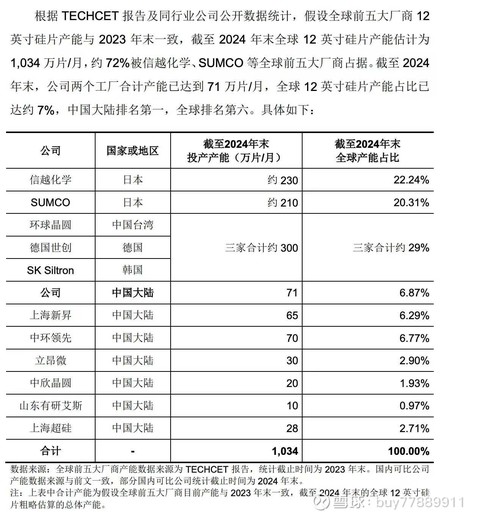 根据 TECHCET 报告及同行业公司公开数据统计，假设全球前五大厂商 12 英寸硅片产能与 2023 年末一致，截至 2024 年末全球 12 英寸硅片产能估计为 1,034 万片/月，约 72%被信越化学、SUMCO 等全球前五大厂商占据。截至 2024 年末，公司两个工厂合计产能已达到 71 万片/月，全球 12 英寸硅片产能占比已达约 7%，中国大陆排名第一，全球排名第六。具体如下：

| 公司 | 国家或地区 | 截至2024年末 投产产能（万片/月） | 截至2024年末 全球产能占比 |
|---|---|---|---|
| 信越化学 | 日本 | 约 230 | 22.24% |
| SUMCO | 日本 | 约 210 | 20.31% |
| 环球晶圆 | 中国台湾 | 三家合计约 300 | 三家合计约 29% |
| 德国世创 | 德国 | | |
| SK Siltron | 韩国 | | |
| 公司 | 中国大陆 | 71 | 6.87% |
| 上海新昇 | 中国大陆 | 65 | 6.29% |
| 中环领先 | 中国大陆 | 70 | 6.77% |
| 立昂微 | 中国大陆 | 30 | 2.90% |
| 中欣晶圆 | 中国大陆 | 20 | 1.93% |
| 山东有研艾斯 | 中国大陆 | 10 | 0.97% |
| 上海超硅 | 中国大陆 | 28 | 2.71% |
| 合计 | - | 1,034 | 100.00% |

数据来源：全球前五大厂商产能数据来源为 TECHCET 报告，统计截止时间为 2023 年末。国内可比公司产能数据来源与前文一致，部分国内可比公司统计截止时间为 2024 年末。
注：上表中合计产能为假设全球前五大厂商目前产能与 2023 年末一致，截至 2024 年末的全球 12 英寸硅片粗略估算的总体产能。

雪球：buy77889911